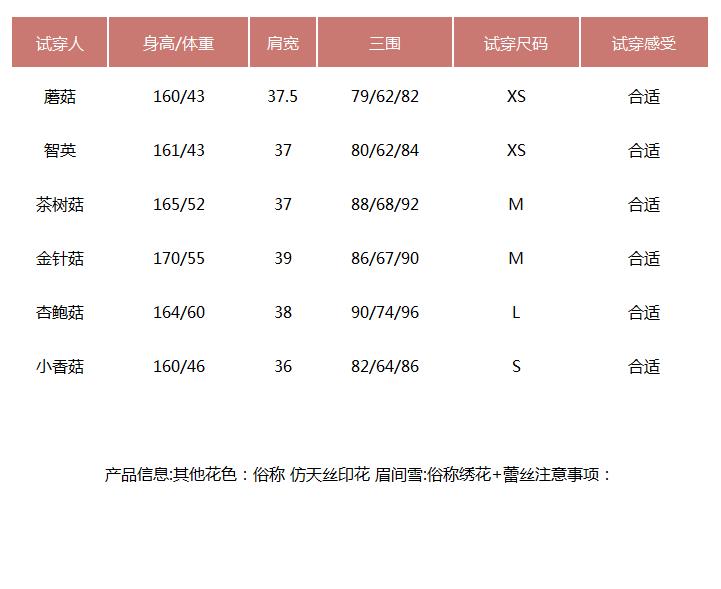 | 试穿人 | 身高/体重 | 肩宽 | 三围 | 试穿尺码 | 试穿感受 |
|---|---|---|---|---|---|
| 蘑菇 | 160/43 | 37.5 | 79/62/82 | XS | 合适 |
| 智英 | 161/43 | 37 | 80/62/84 | XS | 合适 |
| 茶树菇 | 165/52 | 37 | 88/68/92 | M | 合适 |
| 金针菇 | 170/55 | 39 | 86/67/90 | M | 合适 |
| 杏鲍菇 | 164/60 | 38 | 90/74/96 | L | 合适 |
| 小香菇 | 160/46 | 36 | 82/64/86 | S | 合适 |

产品信息:其他花色：俗称 仿天丝印花 眉间雪:俗称绣花+蕾丝注意事项：